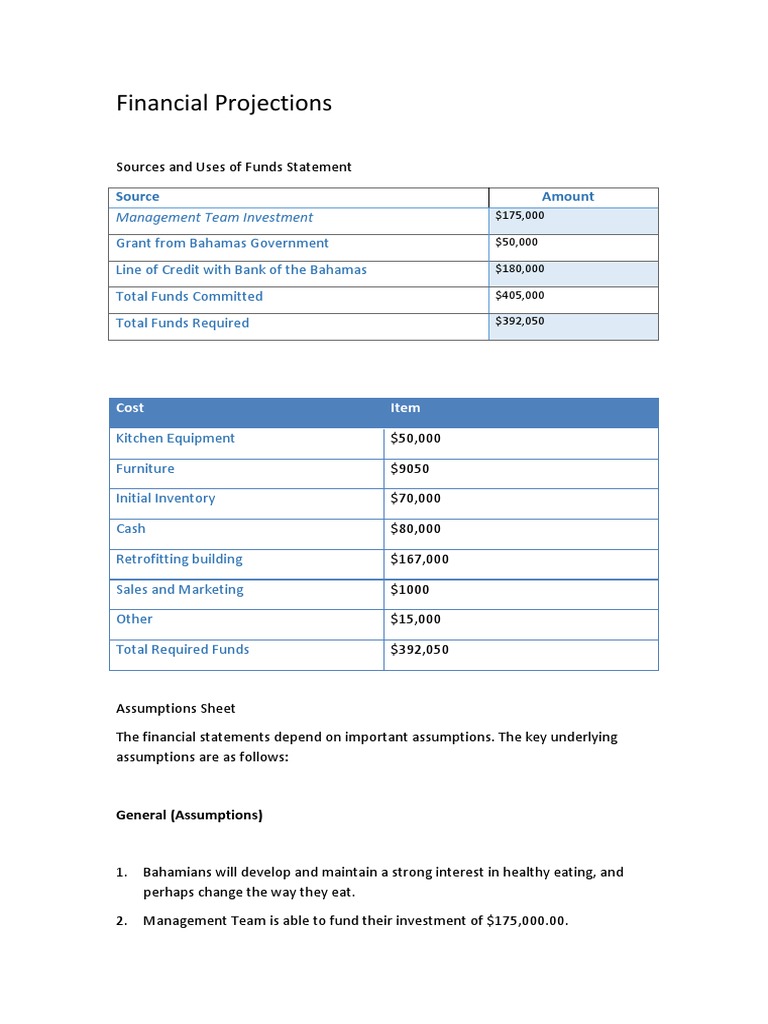 Financial Projections

Sources and Uses of Funds Statement

| Source | Amount |
|---|---|
| Management Team Investment | \$175,000 |
| Grant from Bahamas Government | \$50,000 |
| Line of Credit with Bank of the Bahamas | \$180,000 |
| Total Funds Committed | \$405,000 |
| Total Funds Required | \$392,050 |

| Cost | Item |
|---|---|
| Kitchen Equipment | \$50,000 |
| Furniture | \$9050 |
| Initial Inventory | \$70,000 |
| Cash | \$80,000 |
| Retrofitting building | \$167,000 |
| Sales and Marketing | \$1000 |
| Other | \$15,000 |
| Total Required Funds | \$392,050 |

Assumptions Sheet

The financial statements depend on important assumptions. The key underlying assumptions are as follows:

General (Assumptions)

1. Bahamians will develop and maintain a strong interest in healthy eating, and perhaps change the way they eat.

2. Management Team is able to fund their investment of \$175,000.00.